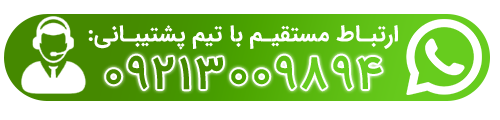 ارتباط مستقیم با تیم پشتیبانی:
۰۹۲۱۳۰۰۹۸۹۴